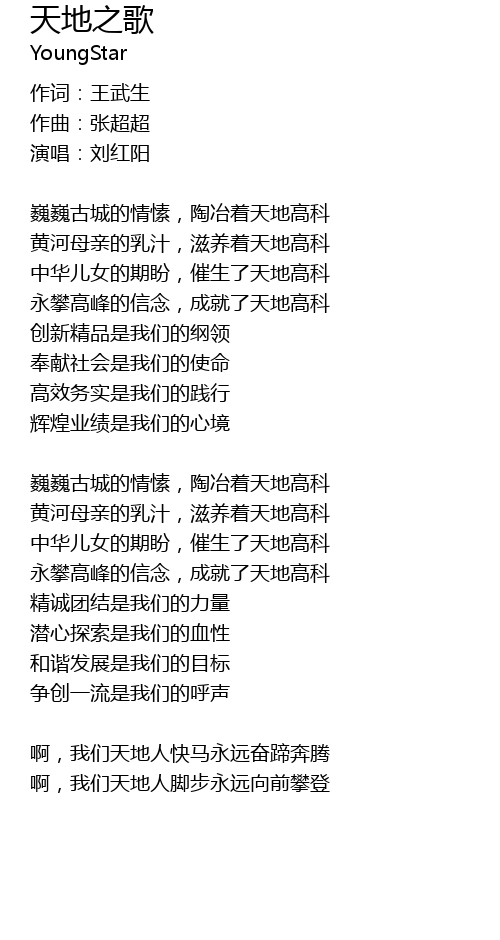 天地之歌
YoungStar

作词：王武生
作曲：张超超
演唱：刘红阳

巍巍古城的情愫，陶冶着天地高科
黄河母亲的乳汁，滋养着天地高科
中华儿女的期盼，催生了天地高科
永攀高峰的信念，成就了天地高科
创新精品是我们的纲领
奉献社会是我们的使命
高效务实是我们的践行
辉煌业绩是我们的心境

巍巍古城的情愫，陶冶着天地高科
黄河母亲的乳汁，滋养着天地高科
中华儿女的期盼，催生了天地高科
永攀高峰的信念，成就了天地高科
精诚团结是我们的力量
潜心探索是我们的血性
和谐发展是我们的目标
争创一流是我们的呼声

啊，我们天地人快马永远奋蹄奔腾
啊，我们天地人脚步永远向前攀登